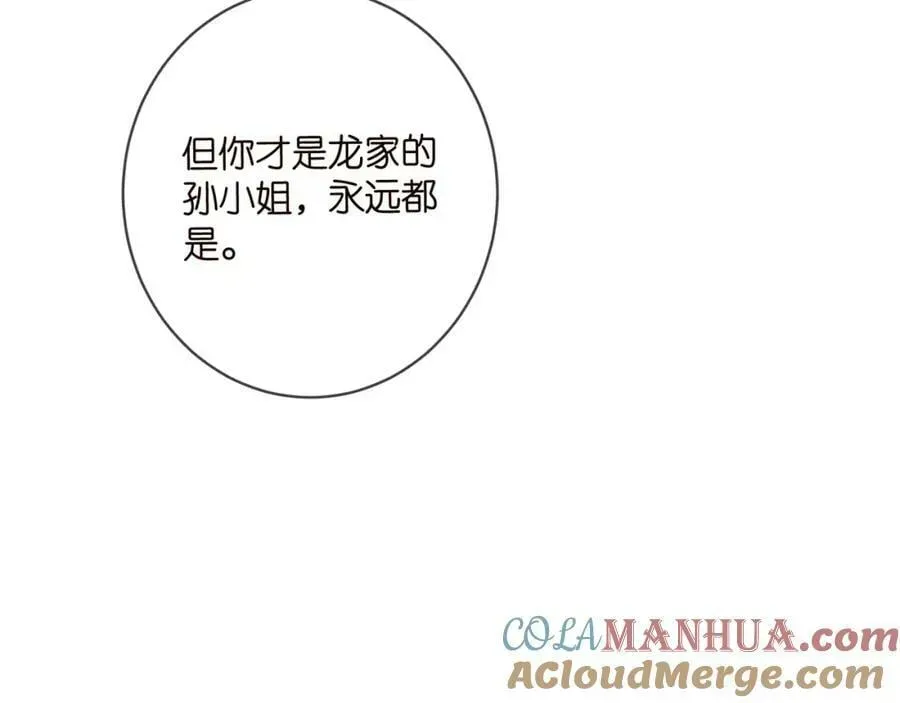 但你才是龙家的孙小姐，永远都是。

COLAMANHUA.com
ACloudMerge.com